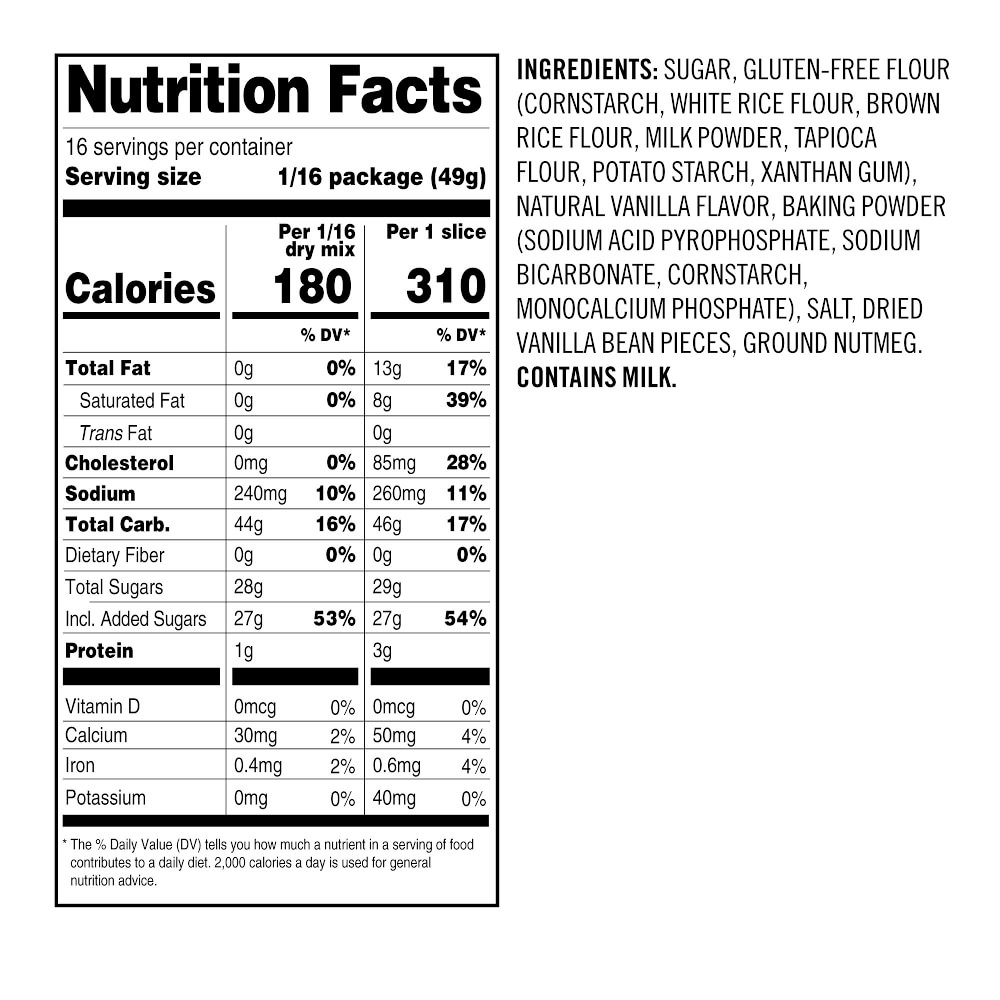 Nutrition Facts

16 servings per container
Serving size 1/16 package (49g)

| | Per 1/16 dry mix | | Per 1 slice | |
|---|---|---|---|---|
| Calories | 180 | | 310 | |
| | | % DV* | | % DV* |
| Total Fat | 0g | 0% | 13g | 17% |
| Saturated Fat | 0g | 0% | 8g | 39% |
| Trans Fat | 0g | | 0g | |
| Cholesterol | 0mg | 0% | 85mg | 28% |
| Sodium | 240mg | 10% | 260mg | 11% |
| Total Carb. | 44g | 16% | 46g | 17% |
| Dietary Fiber | 0g | 0% | 0g | 0% |
| Total Sugars | 28g | | 29g | |
| Incl. Added Sugars | 27g | 53% | 27g | 54% |
| Protein | 1g | | 3g | |
| Vitamin D | 0mcg | 0% | 0mcg | 0% |
| Calcium | 30mg | 2% | 50mg | 4% |
| Iron | 0.4mg | 2% | 0.6mg | 4% |
| Potassium | 0mg | 0% | 40mg | 0% |

* The % Daily Value (DV) tells you how much a nutrient in a serving of food contributes to a daily diet. 2,000 calories a day is used for general nutrition advice.

INGREDIENTS: SUGAR, GLUTEN-FREE FLOUR (CORNSTARCH, WHITE RICE FLOUR, BROWN RICE FLOUR, MILK POWDER, TAPIOCA FLOUR, POTATO STARCH, XANTHAN GUM), NATURAL VANILLA FLAVOR, BAKING POWDER (SODIUM ACID PYROPHOSPHATE, SODIUM BICARBONATE, CORNSTARCH, MONOCALCIUM PHOSPHATE), SALT, DRIED VANILLA BEAN PIECES, GROUND NUTMEG. CONTAINS MILK.